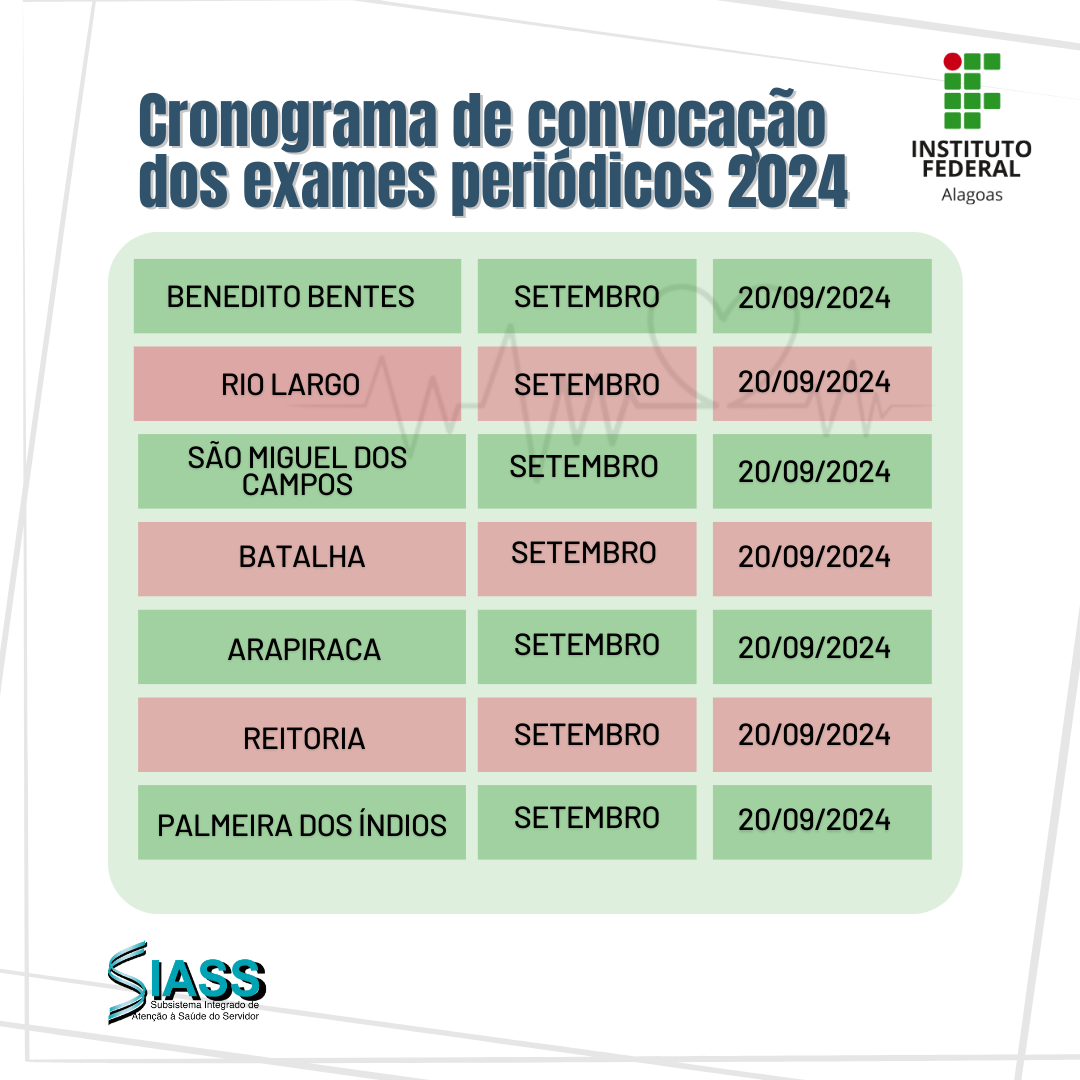 Cronograma de convocação dos exames periódicos 2024

INSTITUTO FEDERAL
Alagoas

| BENEDITO BENTES | SETEMBRO | 20/09/2024 |
|---|---|---|
| RIO LARGO | SETEMBRO | 20/09/2024 |
| SÃO MIGUEL DOS CAMPOS | SETEMBRO | 20/09/2024 |
| BATALHA | SETEMBRO | 20/09/2024 |
| ARAPIRACA | SETEMBRO | 20/09/2024 |
| REITORIA | SETEMBRO | 20/09/2024 |
| PALMEIRA DOS ÍNDIOS | SETEMBRO | 20/09/2024 |

SIASS
Subsistema Integrado de Atenção à Saúde do Servidor